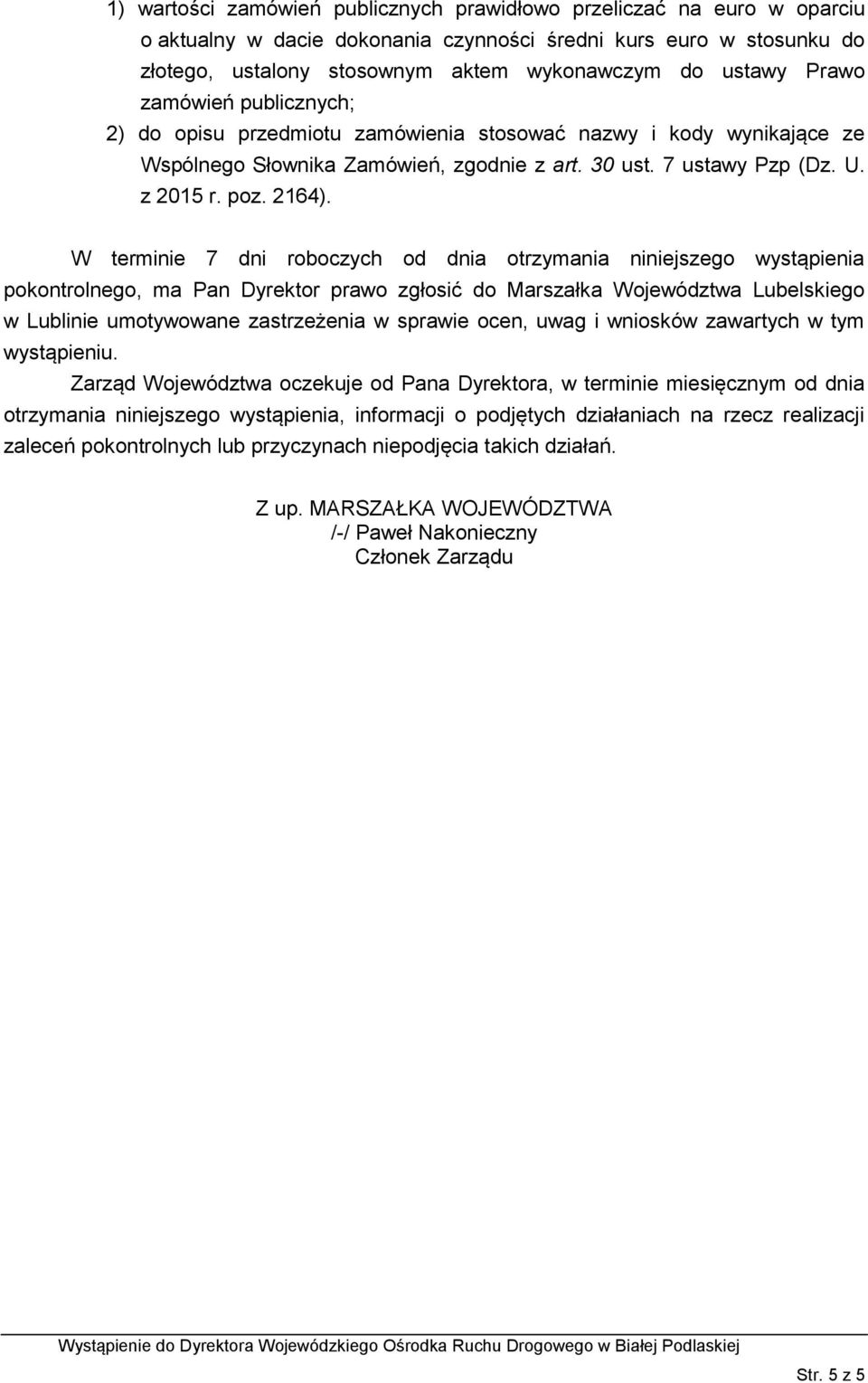 1) wartości zamówień publicznych prawidłowo przeliczać na euro w oparciu o aktualny w dacie dokonania czynności średni kurs euro w stosunku do złotego, ustalony stosownym aktem wykonawczym do ustawy Prawo zamówień publicznych;

2) do opisu przedmiotu zamówienia stosować nazwy i kody wynikające ze Wspólnego Słownika Zamówień, zgodnie z art. 30 ust. 7 ustawy Pzp (Dz. U. z 2015 r. poz. 2164).

W terminie 7 dni roboczych od dnia otrzymania niniejszego wystąpienia pokontrolnego, ma Pan Dyrektor prawo zgłosić do Marszałka Województwa Lubelskiego w Lublinie umotywowane zastrzeżenia w sprawie ocen, uwag i wniosków zawartych w tym wystąpieniu.

Zarząd Województwa oczekuje od Pana Dyrektora, w terminie miesięcznym od dnia otrzymania niniejszego wystąpienia, informacji o podjętych działaniach na rzecz realizacji zaleceń pokontrolnych lub przyczynach niepodjęcia takich działań.

Z up. MARSZAŁKA WOJEWÓDZTWA
/-/ Paweł Nakonieczny
Członek Zarządu

Wystąpienie do Dyrektora Wojewódzkiego Ośrodka Ruchu Drogowego w Białej Podlaskiej

Str. 5 z 5